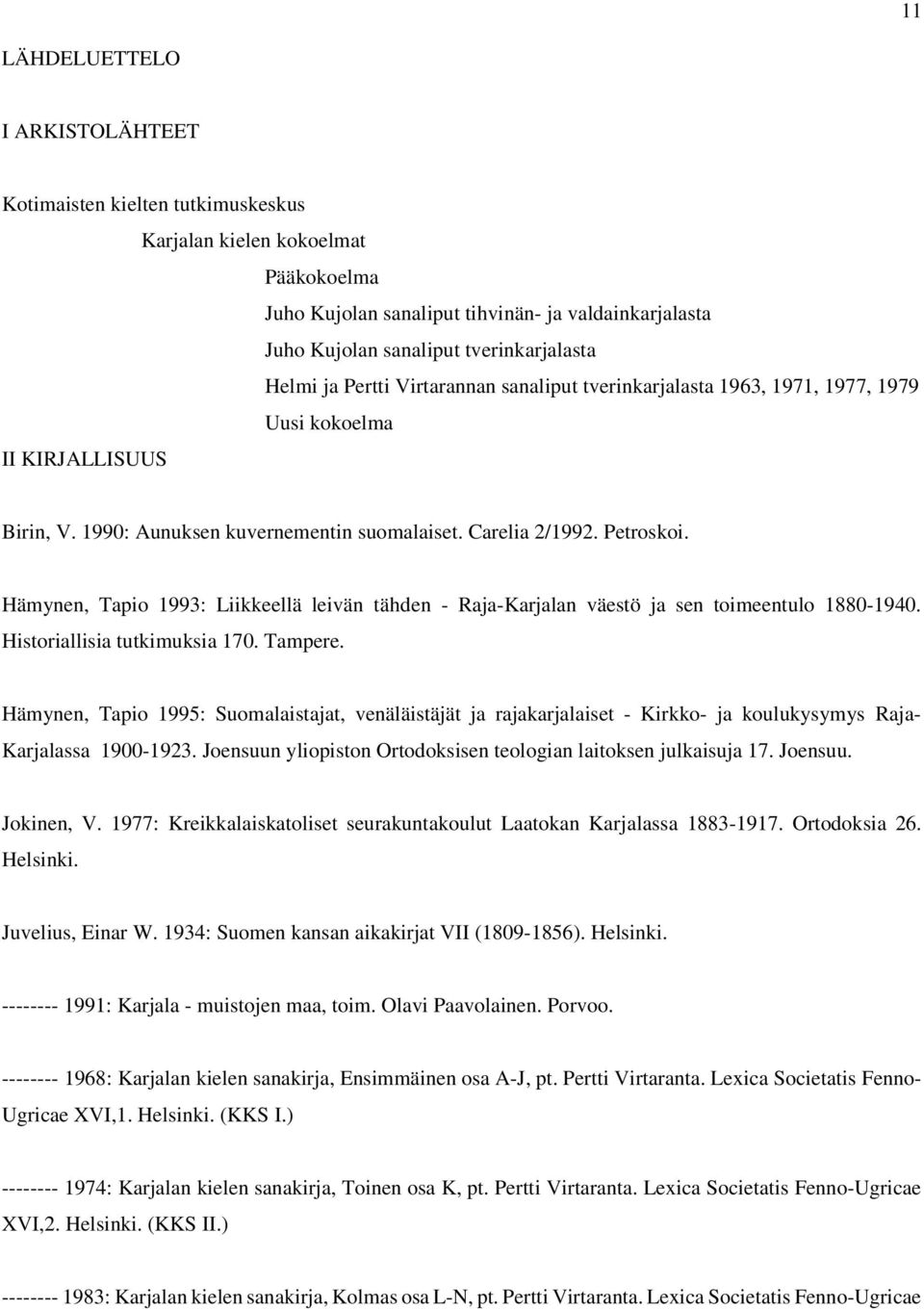 11

LÄHDELUETTELO

I ARKISTOLÄHTEET

Kotimaisten kielten tutkimuskeskus

Karjalan kielen kokoelmat

Pääkokoelma

Juho Kujolan sanaliput tihvinän- ja valdainkarjalasta

Juho Kujolan sanaliput tverinkarjalasta

Helmi ja Pertti Virtarannan sanaliput tverinkarjalasta 1963, 1971, 1977, 1979

Uusi kokoelma

II KIRJALLISUUS

Birin, V. 1990: Aunuksen kuvernementin suomalaiset. Carelia 2/1992. Petroskoi.

Hämynen, Tapio 1993: Liikkeellä leivän tähden - Raja-Karjalan väestö ja sen toimeentulo 1880-1940. Historiallisia tutkimuksia 170. Tampere.

Hämynen, Tapio 1995: Suomalaistajat, venäläistäjät ja rajakarjalaiset - Kirkko- ja koulukysymys Raja-Karjalassa 1900-1923. Joensuun yliopiston Ortodoksisen teologian laitoksen julkaisuja 17. Joensuu.

Jokinen, V. 1977: Kreikkalaiskatoliset seurakuntakoulut Laatokan Karjalassa 1883-1917. Ortodoksia 26. Helsinki.

Juvelius, Einar W. 1934: Suomen kansan aikakirjat VII (1809-1856). Helsinki.

-------- 1991: Karjala - muistojen maa, toim. Olavi Paavolainen. Porvoo.

-------- 1968: Karjalan kielen sanakirja, Ensimmäinen osa A-J, pt. Pertti Virtaranta. Lexica Societatis Fenno-Ugricae XVI,1. Helsinki. (KKS I.)

-------- 1974: Karjalan kielen sanakirja, Toinen osa K, pt. Pertti Virtaranta. Lexica Societatis Fenno-Ugricae XVI,2. Helsinki. (KKS II.)

-------- 1983: Karjalan kielen sanakirja, Kolmas osa L-N, pt. Pertti Virtaranta. Lexica Societatis Fenno-Ugricae